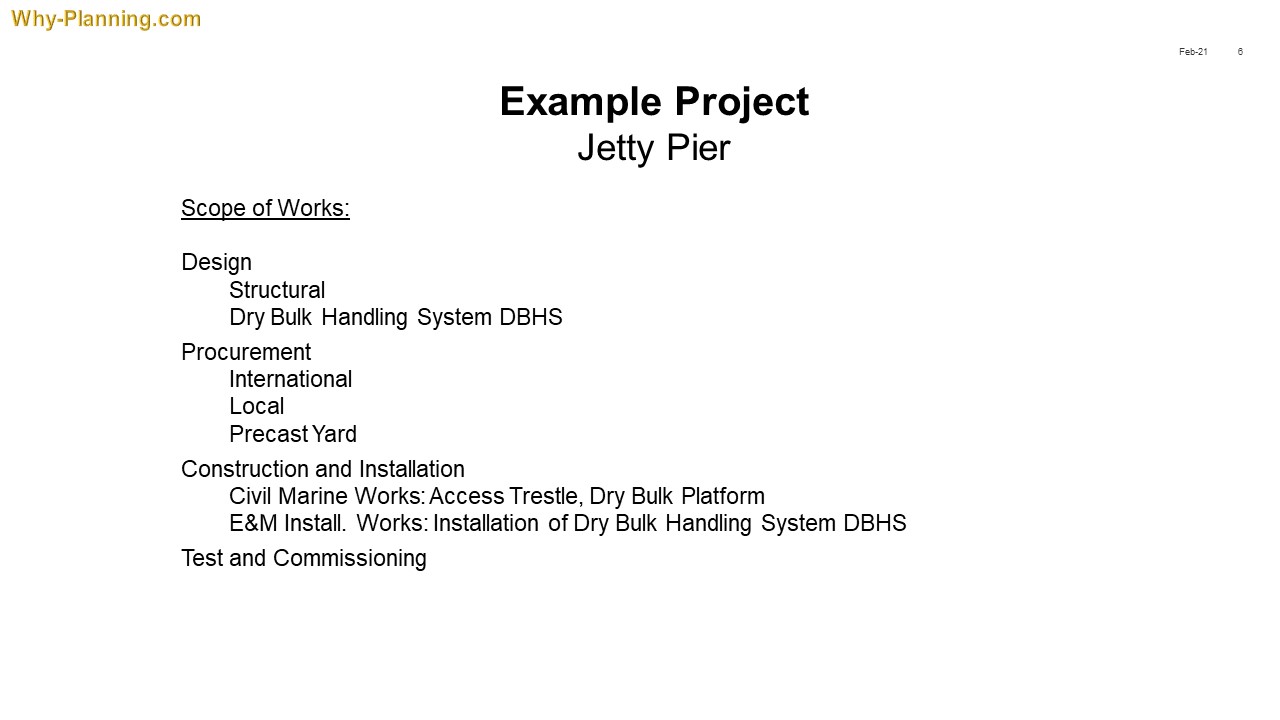 Why-Planning.com

Feb-21 6

Example Project
Jetty Pier

Scope of Works:

Design
Structural
Dry Bulk Handling System DBHS

Procurement
International
Local
Precast Yard

Construction and Installation
Civil Marine Works: Access Trestle, Dry Bulk Platform
E&M Install. Works: Installation of Dry Bulk Handling System DBHS

Test and Commissioning